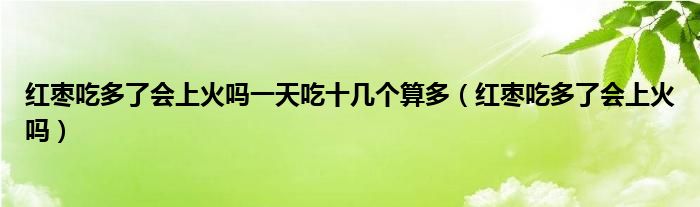 红枣吃多了会上火吗一天吃十几个算多（红枣吃多了会上火吗）